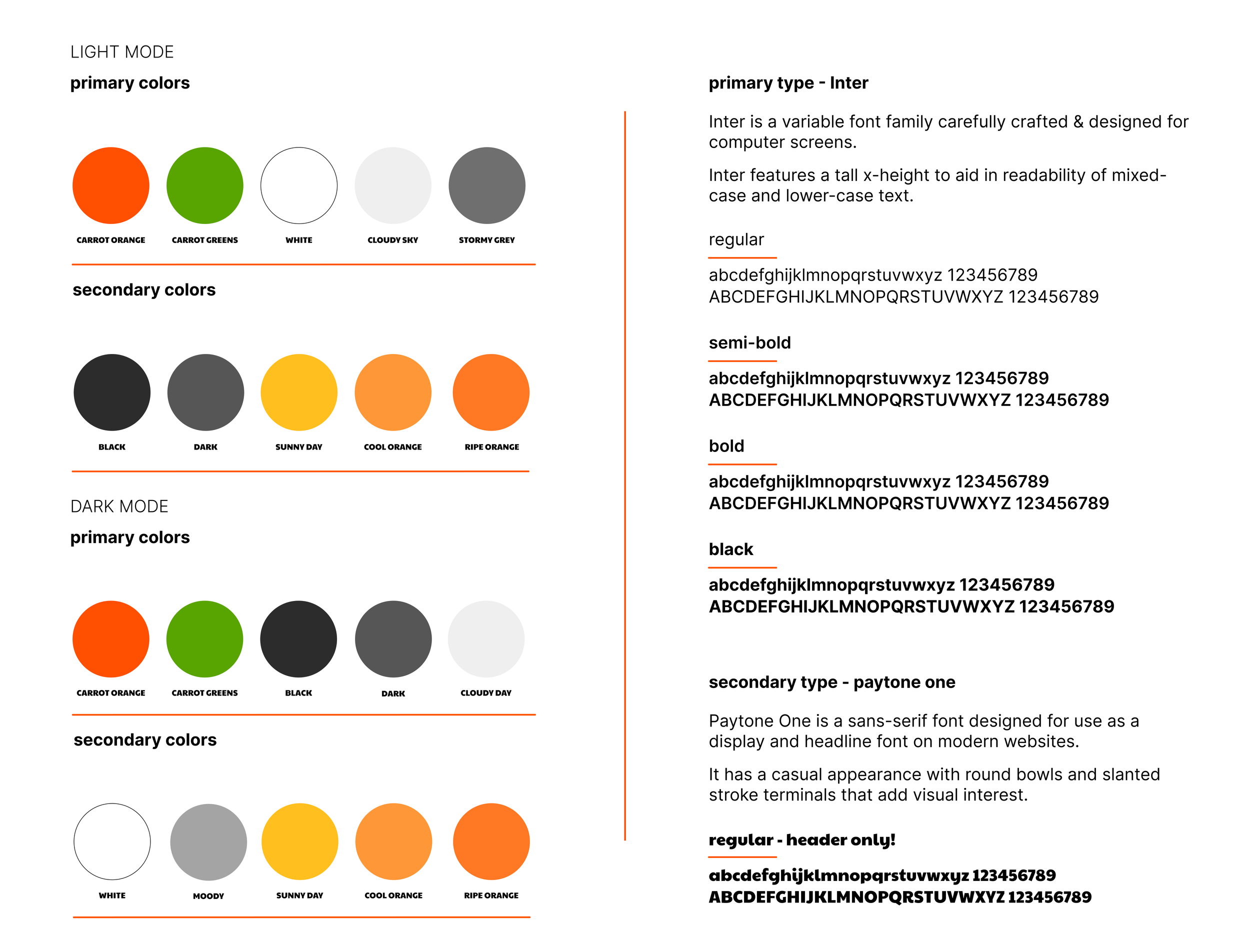 LIGHT MODE

primary colors

CARROT ORANGE
CARROT GREENS
WHITE
CLOUDY SKY
STORMY GREY

secondary colors

BLACK
DARK
SUNNY DAY
COOL ORANGE
RIPE ORANGE

DARK MODE

primary colors

CARROT ORANGE
CARROT GREENS
BLACK
DARK
CLOUDY DAY

secondary colors

WHITE
MOODY
SUNNY DAY
COOL ORANGE
RIPE ORANGE

primary type - Inter

Inter is a variable font family carefully crafted & designed for computer screens.

Inter features a tall x-height to aid in readability of mixed-case and lower-case text.

regular

abcdefghijklmnopqrstuvwxyz 123456789
ABCDEFGHIJKLMNOPQRSTUVWXYZ 123456789

semi-bold

abcdefghijklmnopqrstuvwxyz 123456789
ABCDEFGHIJKLMNOPQRSTUVWXYZ 123456789

bold

abcdefghijklmnopqrstuvwxyz 123456789
ABCDEFGHIJKLMNOPQRSTUVWXYZ 123456789

black

abcdefghijklmnopqrstuvwxyz 123456789
ABCDEFGHIJKLMNOPQRSTUVWXYZ 123456789

secondary type - paytone one

Paytone One is a sans-serif font designed for use as a display and headline font on modern websites.

It has a casual appearance with round bowls and slanted stroke terminals that add visual interest.

regular - header only!

abcdefghijklmnopqrstuvwxyz 123456789
ABCDEFGHIJKLMNOPQRSTUVWXYZ 123456789